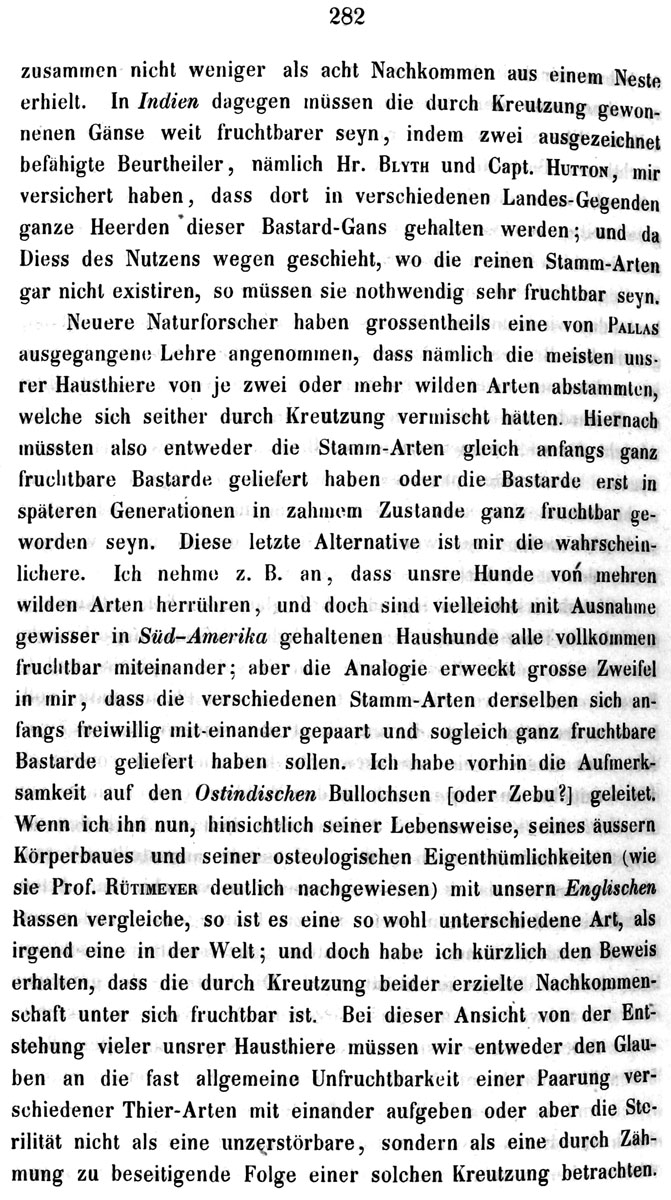 282

zusammen nicht weniger als acht Nachkommen aus einem Neste erhielt. In Indien dagegen müssen die durch Kreutzung gewonnenen Gänse weit fruchtbarer seyn, indem zwei ausgezeichnet befähigte Beurtheiler, nämlich Hr. Blyth und Capt. Hutton, mir versichert haben, dass dort in verschiedenen Landes-Gegenden ganze Heerden dieser Bastard-Gans gehalten werden; und da Diess des Nutzens wegen geschieht, wo die reinen Stamm-Arten gar nicht existiren, so müssen sie nothwendig sehr fruchtbar seyn.

Neuere Naturforscher haben grossentheils eine von Pallas ausgegangene Lehre angenommen, dass nämlich die meisten unsrer Hausthiere von je zwei oder mehr wilden Arten abstammten, welche sich seither durch Kreutzung vermischt hätten. Hiernach müssten also entweder die Stamm-Arten gleich anfangs ganz fruchtbare Bastarde geliefert haben oder die Bastarde erst in späteren Generationen in zahmem Zustande ganz fruchtbar geworden seyn. Diese letzte Alternative ist mir die wahrscheinlichere. Ich nehme z. B. an, dass unsre Hunde von mehren wilden Arten herrühren, und doch sind vielleicht mit Ausnahme gewisser in Süd-Amerika gehaltenen Haushunde alle vollkommen fruchtbar miteinander; aber die Analogie erweckt grosse Zweifel in mir, dass die verschiedenen Stamm-Arten derselben sich anfangs freiwillig mit-einander gepaart und sogleich ganz fruchtbare Bastarde geliefert haben sollen. Ich habe vorhin die Aufmerksamkeit auf den Ostindischen Bullochsen [oder Zebu?] geleitet. Wenn ich ihn nun, hinsichtlich seiner Lebensweise, seines äussern Körperbaues und seiner osteologischen Eigenthümlichkeiten (wie sie Prof. Rütimeyer deutlich nachgewiesen) mit unsern Englischen Rassen vergleiche, so ist es eine so wohl unterschiedene Art, als irgend eine in der Welt; und doch habe ich kürzlich den Beweis erhalten, dass die durch Kreutzung beider erzielte Nachkommenschaft unter sich fruchtbar ist. Bei dieser Ansicht von der Entstehung vieler unsrer Hausthiere müssen wir entweder den Glauben an die fast allgemeine Unfruchtbarkeit einer Paarung verschiedener Thier-Arten mit einander aufgeben oder aber die Sterilität nicht als eine unzerstörbare, sondern als eine durch Zähmung zu beseitigende Folge einer solchen Kreutzung betrachten.